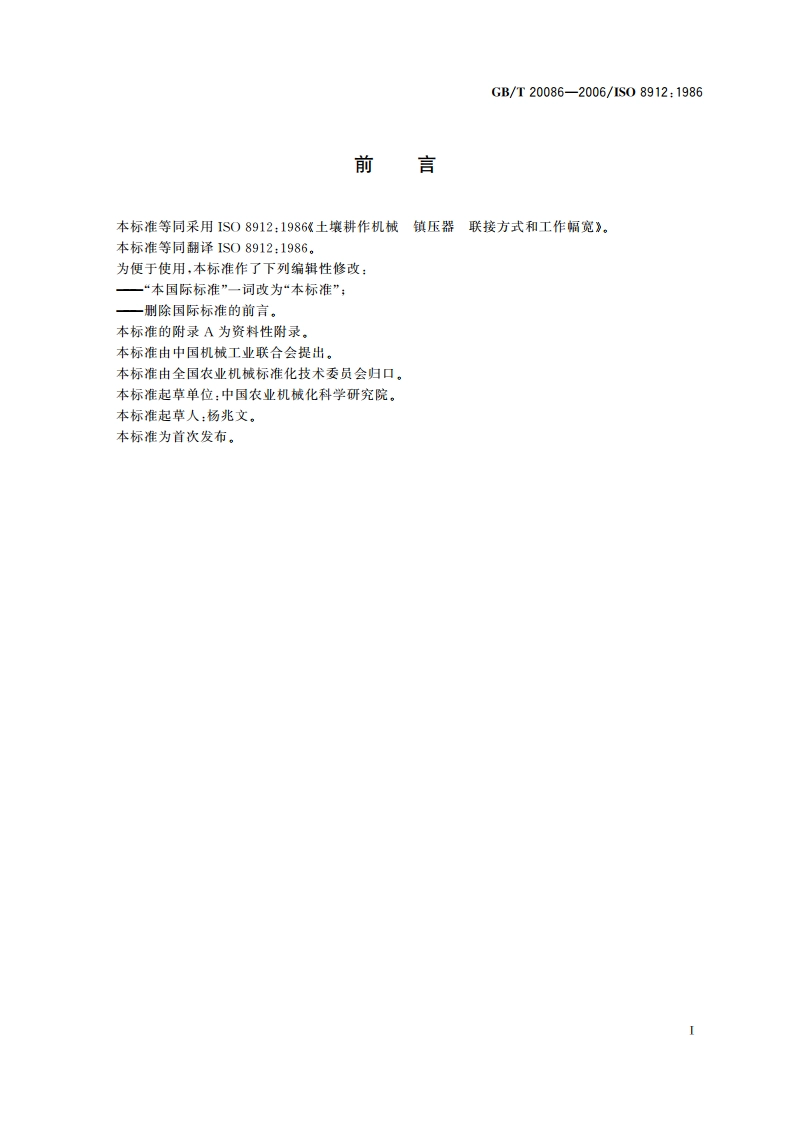 GB/T 20086—2006/ISO 8912:1986

前　言

本标准等同采用 ISO 8912:1986《土壤耕作机械　镇压器　联接方式和工作幅宽》。
本标准等同翻译 ISO 8912:1986。
为便于使用，本标准作了下列编辑性修改：
——“本国际标准”一词改为“本标准”；
——删除国际标准的前言。
本标准的附录 A 为资料性附录。
本标准由中国机械工业联合会提出。
本标准由全国农业机械标准化技术委员会归口。
本标准起草单位：中国农业机械化科学研究院。
本标准起草人：杨兆文。
本标准为首次发布。

I